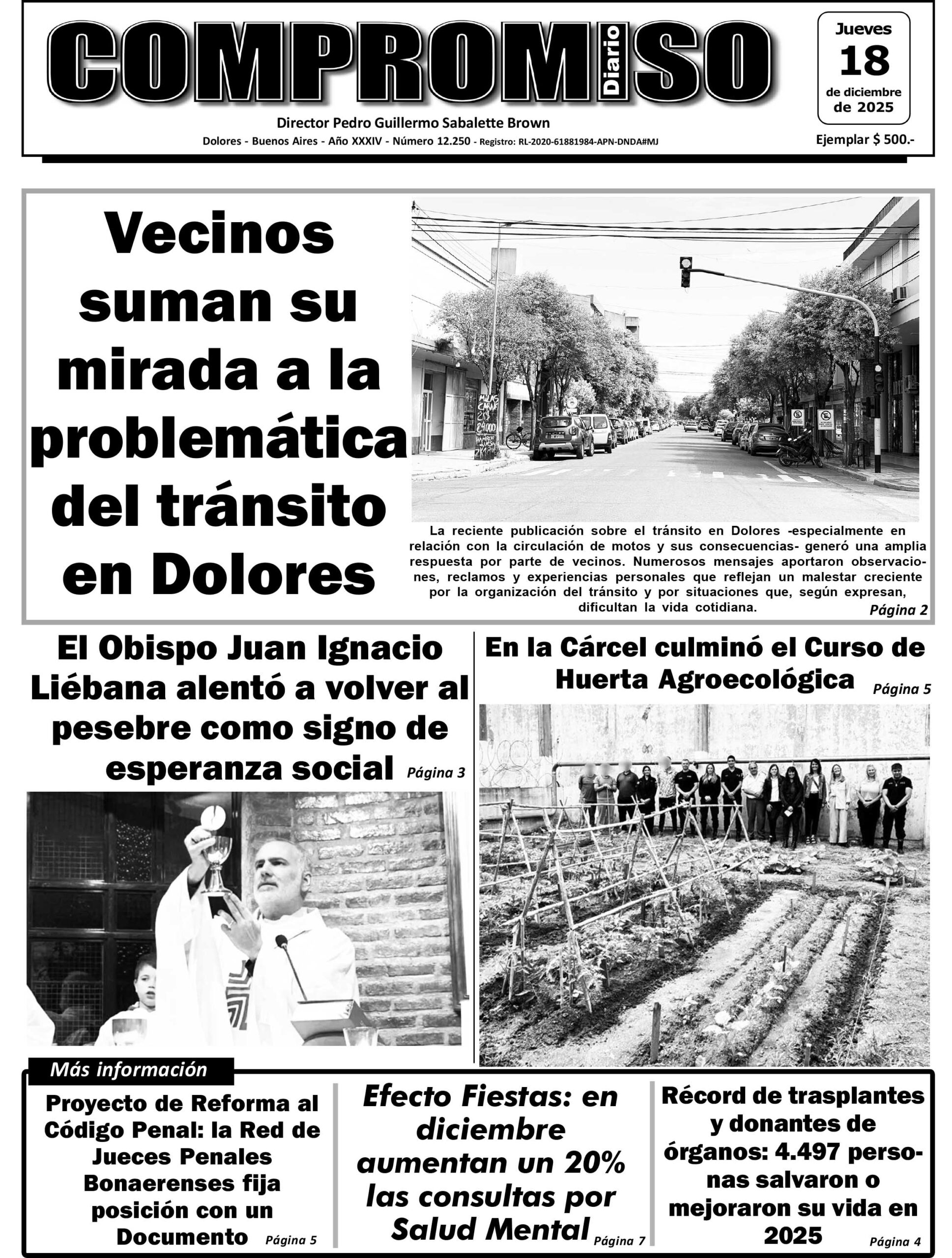 COMPROMISO Diario

Jueves 18 de diciembre de 2025

Director Pedro Guillermo Sabalette Brown

Dolores - Buenos Aires - Año XXXIV - Número 12.250 - Registro: RL-2020-61881984-APN-DNDA#MJ

Ejemplar $ 500.-

Vecinos suman su mirada a la problemática del tránsito en Dolores

La reciente publicación sobre el tránsito en Dolores -especialmente en relación con la circulación de motos y sus consecuencias- generó una amplia respuesta por parte de vecinos. Numerosos mensajes aportaron observaciones, reclamos y experiencias personales que reflejan un malestar creciente por la organización del tránsito y por situaciones que, según expresan, dificultan la vida cotidiana. Página 2

El Obispo Juan Ignacio Liébana alentó a volver al pesebre como signo de esperanza social Página 3

En la Cárcel culminó el Curso de Huerta Agroecológica Página 5

Más información

Proyecto de Reforma al Código Penal: la Red de Jueces Penales Bonaerenses fija posición con un Documento Página 5

Efecto Fiestas: en diciembre aumentan un 20% las consultas por Salud Mental Página 7

Récord de trasplantes y donantes de órganos: 4.497 personas salvaron o mejoraron su vida en 2025 Página 4